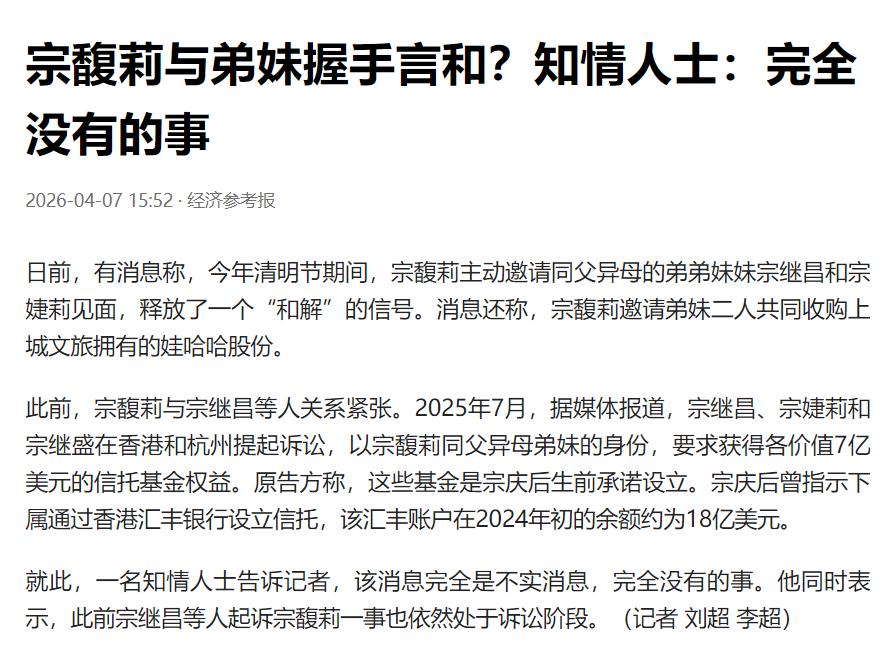 宗馥莉与弟妹握手言和？知情人士：完全没有的事

2026-04-07 15:52 · 经济参考报

日前，有消息称，今年清明节期间，宗馥莉主动邀请同父异母的弟弟妹妹宗继昌和宗婕莉见面，释放了一个“和解”的信号。消息还称，宗馥莉邀请弟妹二人共同收购上城文旅拥有的娃哈哈股份。

此前，宗馥莉与宗继昌等人关系紧张。2025年7月，据媒体报道，宗继昌、宗婕莉和宗继盛在香港和杭州提起诉讼，以宗馥莉同父异母弟妹的身份，要求获得各价值7亿美元的信托基金权益。原告方称，这些基金是宗庆后生前承诺设立。宗庆后曾指示下属通过香港汇丰银行设立信托，该汇丰账户在2024年初的余额约为18亿美元。

就此，一名知情人士告诉记者，该消息完全是不实消息，完全没有的事。他同时表示，此前宗继昌等人起诉宗馥莉一事也依然处于诉讼阶段。（记者 刘超 李超）